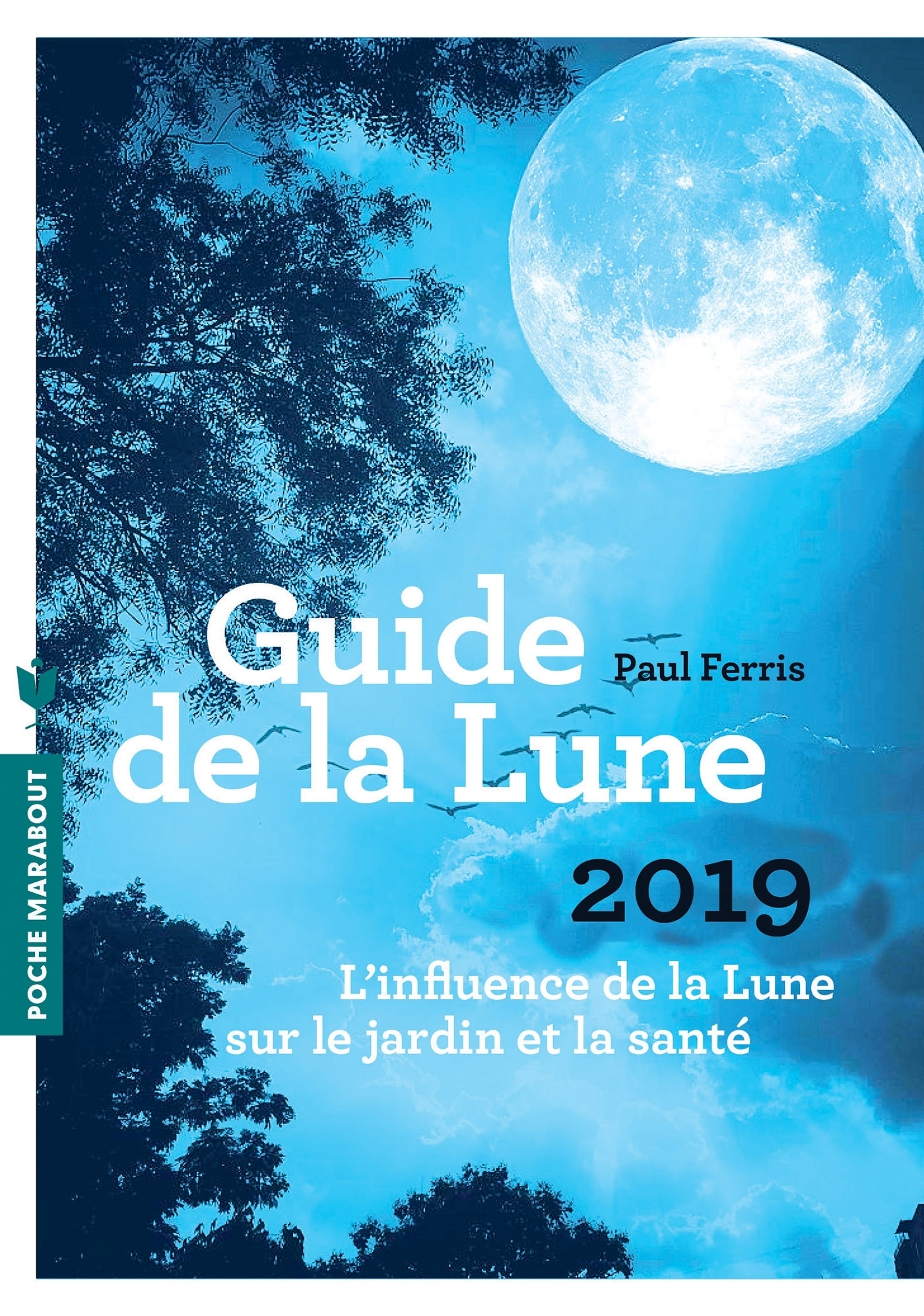 Guide de la Lune

Paul Ferris

2019

L'influence de la Lune sur le jardin et la santé

POCHE MARABOUT